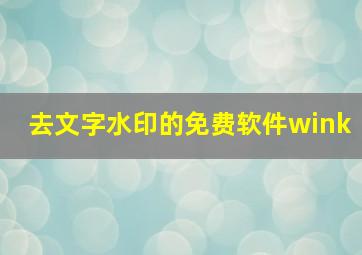 去文字水印的免费软件wink